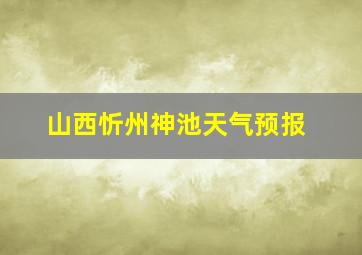 山西忻州神池天气预报